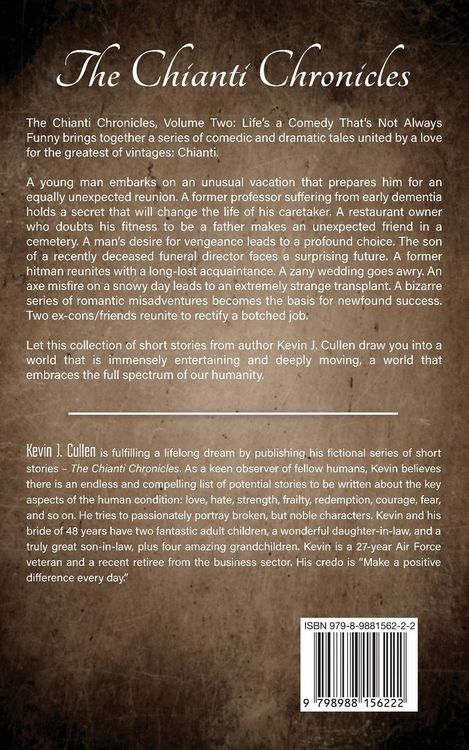 The Chianti Chronicles

The Chianti Chronicles, Volume Two: Life's a Comedy That's Not Always Funny brings together a series of comedic and dramatic tales united by a love for the greatest of vintages: Chianti.

A young man embarks on an unusual vacation that prepares him for an equally unexpected reunion. A former professor suffering from early dementia holds a secret that will change the life of his caretaker. A restaurant owner who doubts his fitness to be a father makes an unexpected friend in a cemetery. A man's desire for vengeance leads to a profound choice. The son of a recently deceased funeral director faces a surprising future. A former hitman reunites with a long-lost acquaintance. A zany wedding goes awry. An axe misfire on a snowy day leads to an extremely strange transplant. A bizarre series of romantic misadventures becomes the basis for newfound success. Two ex-cons/friends reunite to rectify a botched job.

Let this collection of short stories from author Kevin J. Cullen draw you into a world that is immensely entertaining and deeply moving, a world that embraces the full spectrum of our humanity.

Kevin J. Cullen is fulfilling a lifelong dream by publishing his fictional series of short stories – The Chianti Chronicles. As a keen observer of fellow humans, Kevin believes there is an endless and compelling list of potential stories to be written about the key aspects of the human condition: love, hate, strength, frailty, redemption, courage, fear, and so on. He tries to passionately portray broken, but noble characters. Kevin and his bride of 48 years have two fantastic adult children, a wonderful daughter-in-law, and a truly great son-in-law, plus four amazing grandchildren. Kevin is a 27-year Air Force veteran and a recent retiree from the business sector. His credo is "Make a positive difference every day."

ISBN 979-8-9881562-2-2

9 798988 156222